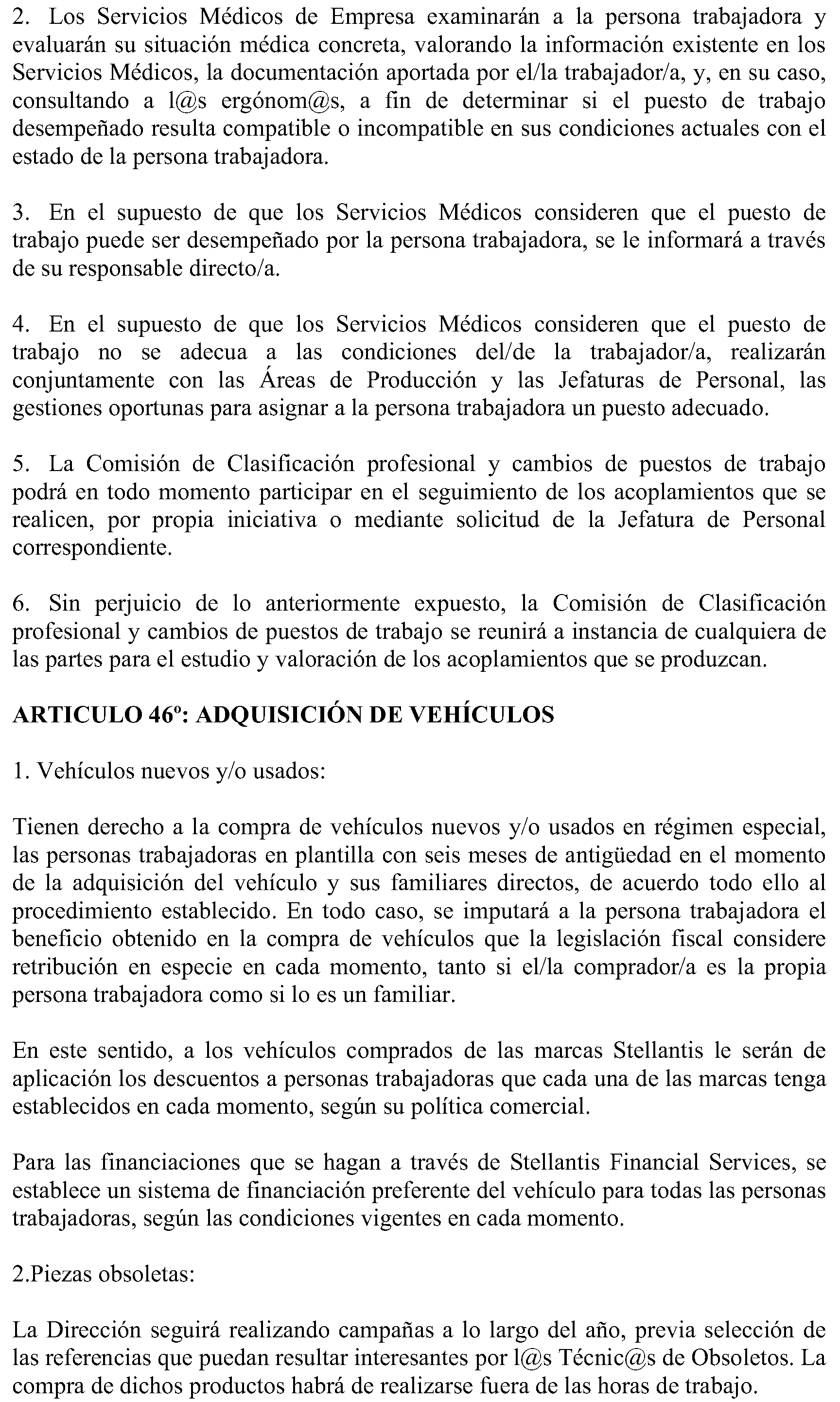 2. Los Servicios Médicos de Empresa examinarán a la persona trabajadora y evaluarán su situación médica concreta, valorando la información existente en los Servicios Médicos, la documentación aportada por el/la trabajador/a, y, en su caso, consultando a l@s ergónom@s, a fin de determinar si el puesto de trabajo desempeñado resulta compatible o incompatible en sus condiciones actuales con el estado de la persona trabajadora.

3. En el supuesto de que los Servicios Médicos consideren que el puesto de trabajo puede ser desempeñado por la persona trabajadora, se le informará a través de su responsable directo/a.

4. En el supuesto de que los Servicios Médicos consideren que el puesto de trabajo no se adecua a las condiciones del/de la trabajador/a, realizarán conjuntamente con las Áreas de Producción y las Jefaturas de Personal, las gestiones oportunas para asignar a la persona trabajadora un puesto adecuado.

5. La Comisión de Clasificación profesional y cambios de puestos de trabajo podrá en todo momento participar en el seguimiento de los acoplamientos que se realicen, por propia iniciativa o mediante solicitud de la Jefatura de Personal correspondiente.

6. Sin perjuicio de lo anteriormente expuesto, la Comisión de Clasificación profesional y cambios de puestos de trabajo se reunirá a instancia de cualquiera de las partes para el estudio y valoración de los acoplamientos que se produzcan.

ARTICULO 46º: ADQUISICIÓN DE VEHÍCULOS

1. Vehículos nuevos y/o usados:

Tienen derecho a la compra de vehículos nuevos y/o usados en régimen especial, las personas trabajadoras en plantilla con seis meses de antigüedad en el momento de la adquisición del vehículo y sus familiares directos, de acuerdo todo ello al procedimiento establecido. En todo caso, se imputará a la persona trabajadora el beneficio obtenido en la compra de vehículos que la legislación fiscal considere retribución en especie en cada momento, tanto si el/la comprador/a es la propia persona trabajadora como si lo es un familiar.

En este sentido, a los vehículos comprados de las marcas Stellantis le serán de aplicación los descuentos a personas trabajadoras que cada una de las marcas tenga establecidos en cada momento, según su política comercial.

Para las financiaciones que se hagan a través de Stellantis Financial Services, se establece un sistema de financiación preferente del vehículo para todas las personas trabajadoras, según las condiciones vigentes en cada momento.

2.Piezas obsoletas:

La Dirección seguirá realizando campañas a lo largo del año, previa selección de las referencias que puedan resultar interesantes por l@s Técnic@s de Obsoletos. La compra de dichos productos habrá de realizarse fuera de las horas de trabajo.